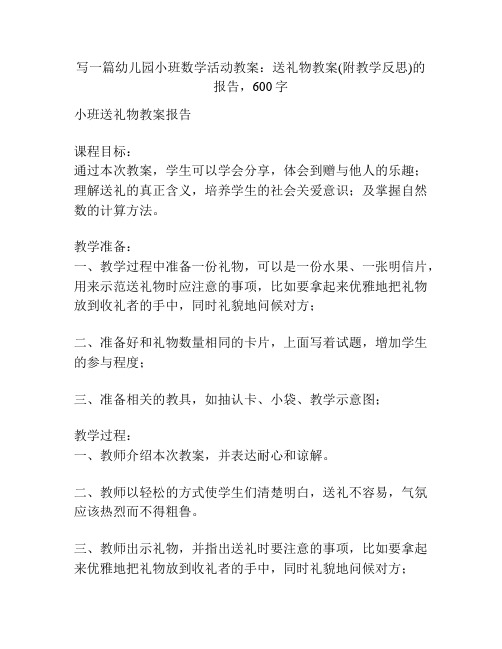 写一篇幼儿园小班数学活动教案：送礼物教案(附教学反思)的报告，600 字

小班送礼物教案报告

课程目标：
通过本次教案，学生可以学会分享，体会到赠与他人的乐趣；理解送礼的真正含义，培养学生的社会关爱意识；及掌握自然数的计算方法。

教学准备：
一、教学过程中准备一份礼物，可以是一份水果、一张明信片，用来示范送礼物时应注意的事项，比如要拿起来优雅地把礼物放到收礼者的手中，同时礼貌地问候对方；

二、准备好和礼物数量相同的卡片，上面写着试题，增加学生的参与程度；

三、准备相关的教具，如抽认卡、小袋、教学示意图；

教学过程：
一、教师介绍本次教案，并表达耐心和谅解。

二、教师以轻松的方式使学生们清楚明白，送礼不容易，气氛应该热烈而不得粗鲁。

三、教师出示礼物，并指出送礼时要注意的事项，比如要拿起来优雅地把礼物放到收礼者的手中，同时礼貌地问候对方；